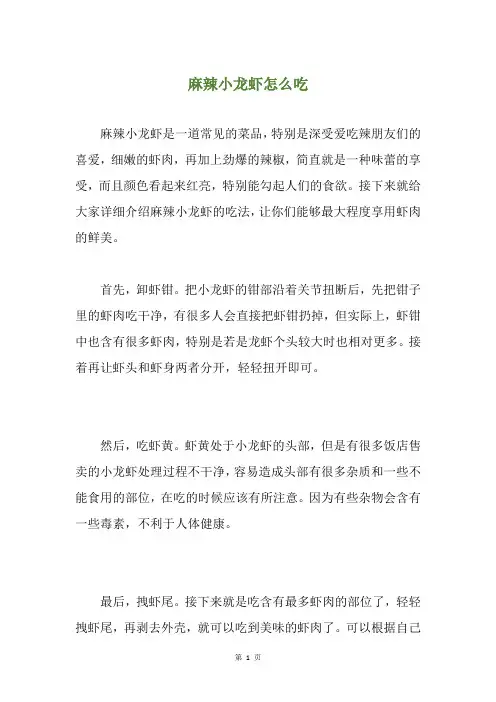 麻辣小龙虾怎么吃

麻辣小龙虾是一道常见的菜品，特别是深受爱吃辣朋友们的喜爱，细嫩的虾肉，再加上劲爆的辣椒，简直就是一种味蕾的享受，而且颜色看起来红亮，特别能勾起人们的食欲。接下来就给大家详细介绍麻辣小龙虾的吃法，让你们能够最大程度享用虾肉的鲜美。

首先，卸虾钳。把小龙虾的钳部沿着关节扭断后，先把钳子里的虾肉吃干净，有很多人会直接把虾钳扔掉，但实际上，虾钳中也含有很多虾肉，特别是若是龙虾个头较大时也相对更多。接着再让虾头和虾身两者分开，轻轻扭开即可。

然后，吃虾黄。虾黄处于小龙虾的头部，但是有很多饭店售卖的小龙虾处理过程不干净，容易造成头部有很多杂质和一些不能食用的部位，在吃的时候应该有所注意。因为有些杂物会含有一些毒素，不利于人体健康。

最后，拽虾尾。接下来就是吃含有最多虾肉的部位了，轻轻拽虾尾，再剥去外壳，就可以吃到美味的虾肉了。可以根据自己

第 1 页